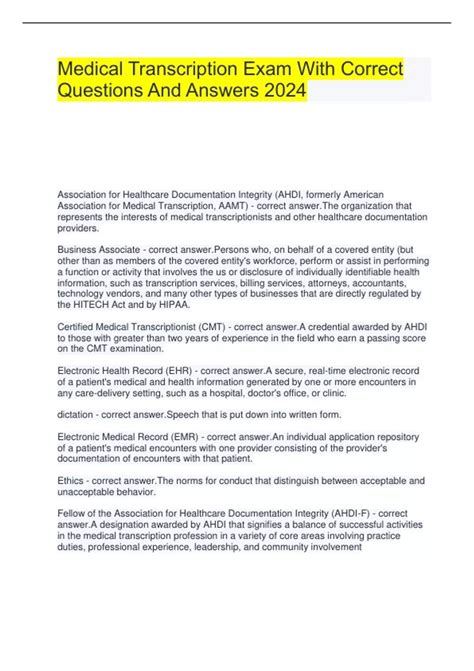 Medical Transcription Exam With Correct Questions And Answers 2024

Association for Healthcare Documentation Integrity (AHDI, formerly American Association for Medical Transcription, AAMT) - correct answer.The organization that represents the interests of medical transcriptionists and other healthcare documentation providers.

Business Associate - correct answer.Persons who, on behalf of a covered entity (but other than as members of the covered entity's workforce, perform or assist in performing a function or activity that involves the us or disclosure of individually identifiable health information, such as transcription services, billing services, attorneys, accountants, technology vendors, and many other types of businesses that are directly regulated by the HITECH Act and by HIPAA.

Certified Medical Transcriptionist (CMT) - correct answer.A credential awarded by AHDI to those with greater than two years of experience in the field who earn a passing score on the CMT examination.

Electronic Health Record (EHR) - correct answer.A secure, real-time electronic record of a patient's medical and health information generated by one or more encounters in any care-delivery setting, such as a hospital, doctor's office, or clinic.

dictation - correct answer.Speech that is put down into written form.

Electronic Medical Record (EMR) - correct answer.An individual application repository of a patient's medical encounters with one provider consisting of the provider's documentation of encounters with that patient.

Ethics - correct answer.The norms for conduct that distinguish between acceptable and unacceptable behavior.

Fellow of the Association for Healthcare Documentation Integrity (AHDI-F) - correct answer.A designation awarded by AHDI that signifies a balance of successful activities in the medical transcription profession in a variety of core areas involving practice duties, professional experience, leadership, and community involvement